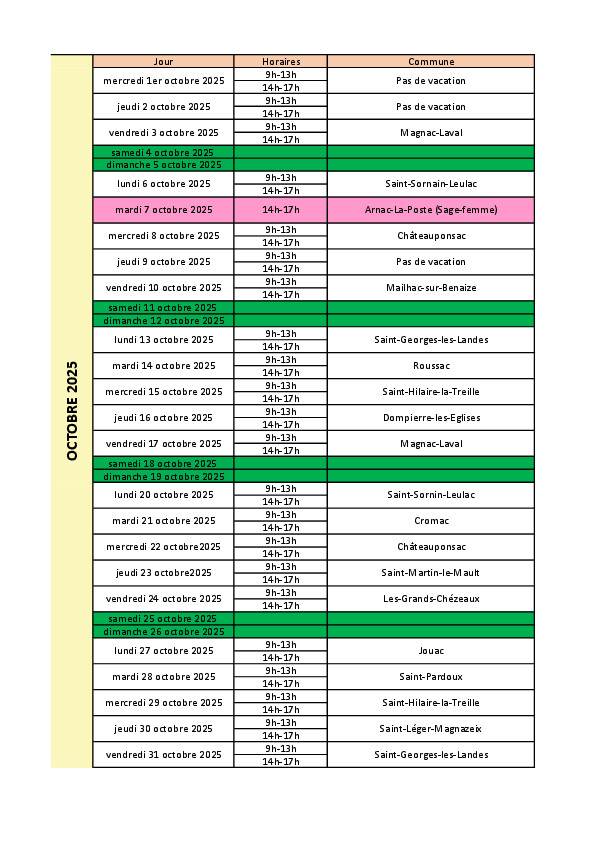 OCTOBRE 2025

| Jour | Horaires | Commune |
|---|---|---|
| mercredi 1er octobre 2025 | 9h-13h | Pas de vacation |
| | 14h-17h | |
| jeudi 2 octobre 2025 | 9h-13h | Pas de vacation |
| | 14h-17h | |
| vendredi 3 octobre 2025 | 9h-13h | Magnac-Laval |
| | 14h-17h | |
| samedi 4 octobre 2025 | | |
| dimanche 5 octobre 2025 | | |
| lundi 6 octobre 2025 | 9h-13h | Saint-Sornain-Leulac |
| | 14h-17h | |
| mardi 7 octobre 2025 | 14h-17h | Arnac-La-Poste (Sage-femme) |
| mercredi 8 octobre 2025 | 9h-13h | Châteauponsac |
| | 14h-17h | |
| jeudi 9 octobre 2025 | 9h-13h | Pas de vacation |
| | 14h-17h | |
| vendredi 10 octobre 2025 | 9h-13h | Mailhac-sur-Benaize |
| | 14h-17h | |
| samedi 11 octobre 2025 | | |
| dimanche 12 octobre 2025 | | |
| lundi 13 octobre 2025 | 9h-13h | Saint-Georges-les-Landes |
| | 14h-17h | |
| mardi 14 octobre 2025 | 9h-13h | Roussac |
| | 14h-17h | |
| mercredi 15 octobre 2025 | 9h-13h | Saint-Hilaire-la-Treille |
| | 14h-17h | |
| jeudi 16 octobre 2025 | 9h-13h | Dompierre-les-Eglises |
| | 14h-17h | |
| vendredi 17 octobre 2025 | 9h-13h | Magnac-Laval |
| | 14h-17h | |
| samedi 18 octobre 2025 | | |
| dimanche 19 octobre 2025 | | |
| lundi 20 octobre 2025 | 9h-13h | Saint-Sornin-Leulac |
| | 14h-17h | |
| mardi 21 octobre 2025 | 9h-13h | Cromac |
| | 14h-17h | |
| mercredi 22 octobre2025 | 9h-13h | Châteauponsac |
| | 14h-17h | |
| jeudi 23 octobre2025 | 9h-13h | Saint-Martin-le-Mault |
| | 14h-17h | |
| vendredi 24 octobre 2025 | 9h-13h | Les-Grands-Chézeaux |
| | 14h-17h | |
| samedi 25 octobre 2025 | | |
| dimanche 26 octobre 2025 | | |
| lundi 27 octobre 2025 | 9h-13h | Jouac |
| | 14h-17h | |
| mardi 28 octobre 2025 | 9h-13h | Saint-Pardoux |
| | 14h-17h | |
| mercredi 29 octobre 2025 | 9h-13h | Saint-Hilaire-la-Treille |
| | 14h-17h | |
| jeudi 30 octobre 2025 | 9h-13h | Saint-Léger-Magnazeix |
| | 14h-17h | |
| vendredi 31 octobre 2025 | 9h-13h | Saint-Georges-les-Landes |
| | 14h-17h | |